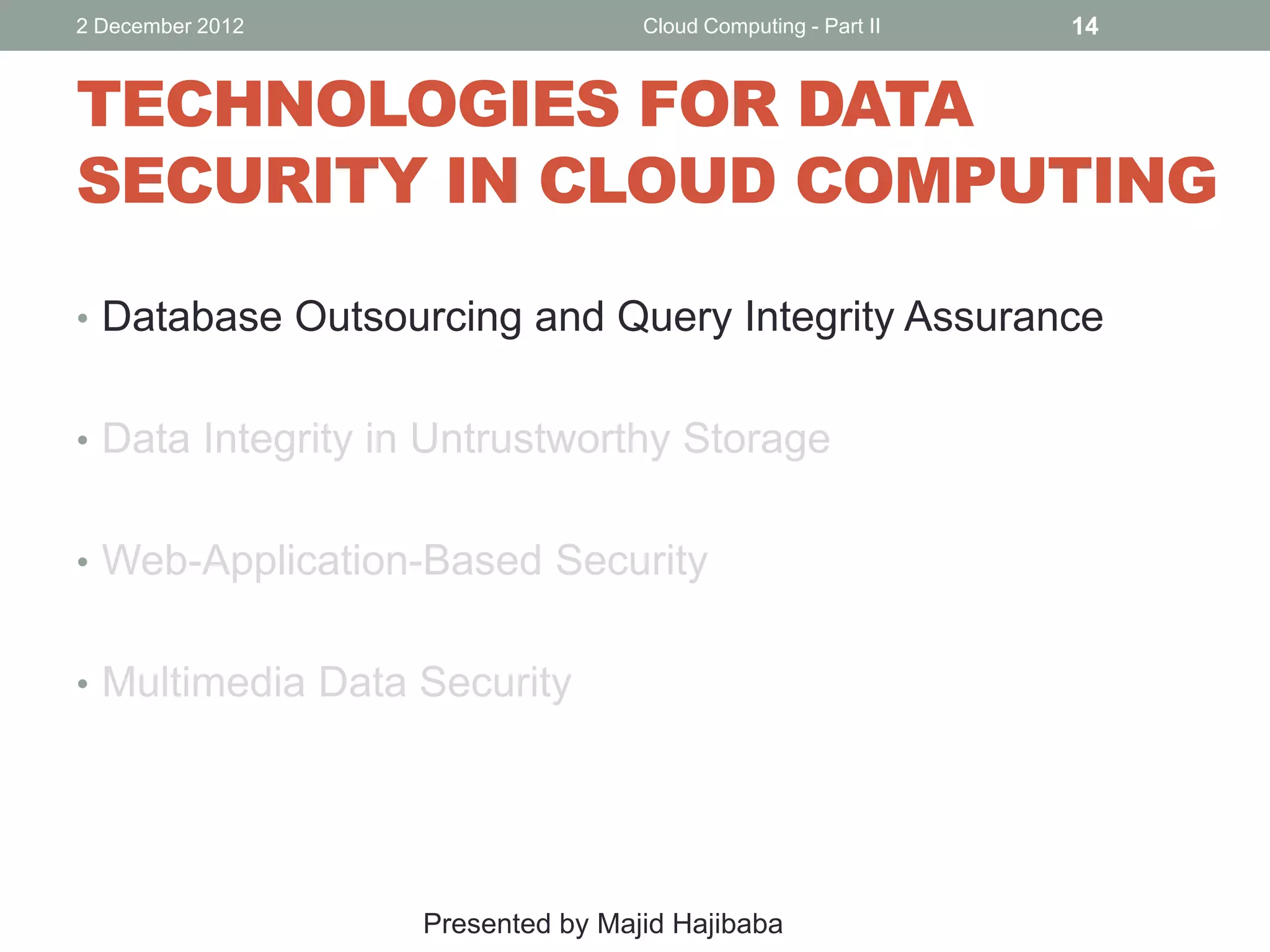 2 December 2012 Cloud Computing - Part II 14

TECHNOLOGIES FOR DATA SECURITY IN CLOUD COMPUTING

• Database Outsourcing and Query Integrity Assurance

• Data Integrity in Untrustworthy Storage

• Web-Application-Based Security

• Multimedia Data Security

Presented by Majid Hajibaba